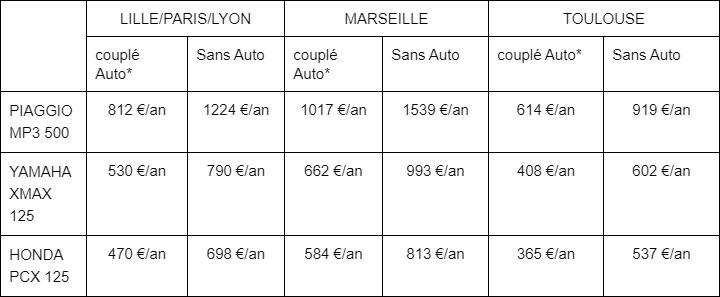 | | LILLE/PARIS/LYON | | MARSEILLE | | TOULOUSE | |
|---|---|---|---|---|---|---|
| | couplé Auto* | Sans Auto | couplé Auto* | Sans Auto | couplé Auto* | Sans Auto |
| PIAGGIO MP3 500 | 812 €/an | 1224 €/an | 1017 €/an | 1539 €/an | 614 €/an | 919 €/an |
| YAMAHA XMAX 125 | 530 €/an | 790 €/an | 662 €/an | 993 €/an | 408 €/an | 602 €/an |
| HONDA PCX 125 | 470 €/an | 698 €/an | 584 €/an | 813 €/an | 365 €/an | 537 €/an |